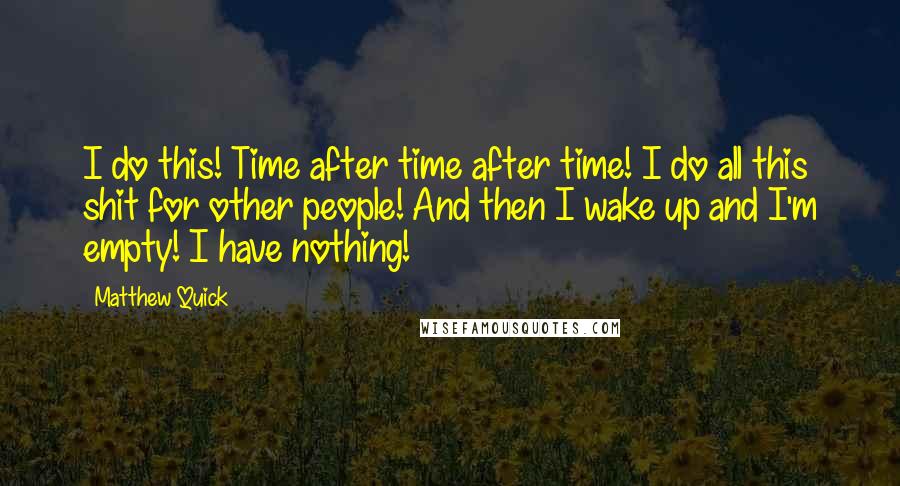 I do this! Time after time after time! I do all this shit for other people! And then I wake up and I'm empty! I have nothing!

Matthew Quick

WISEFAMOUSQUOTES.COM